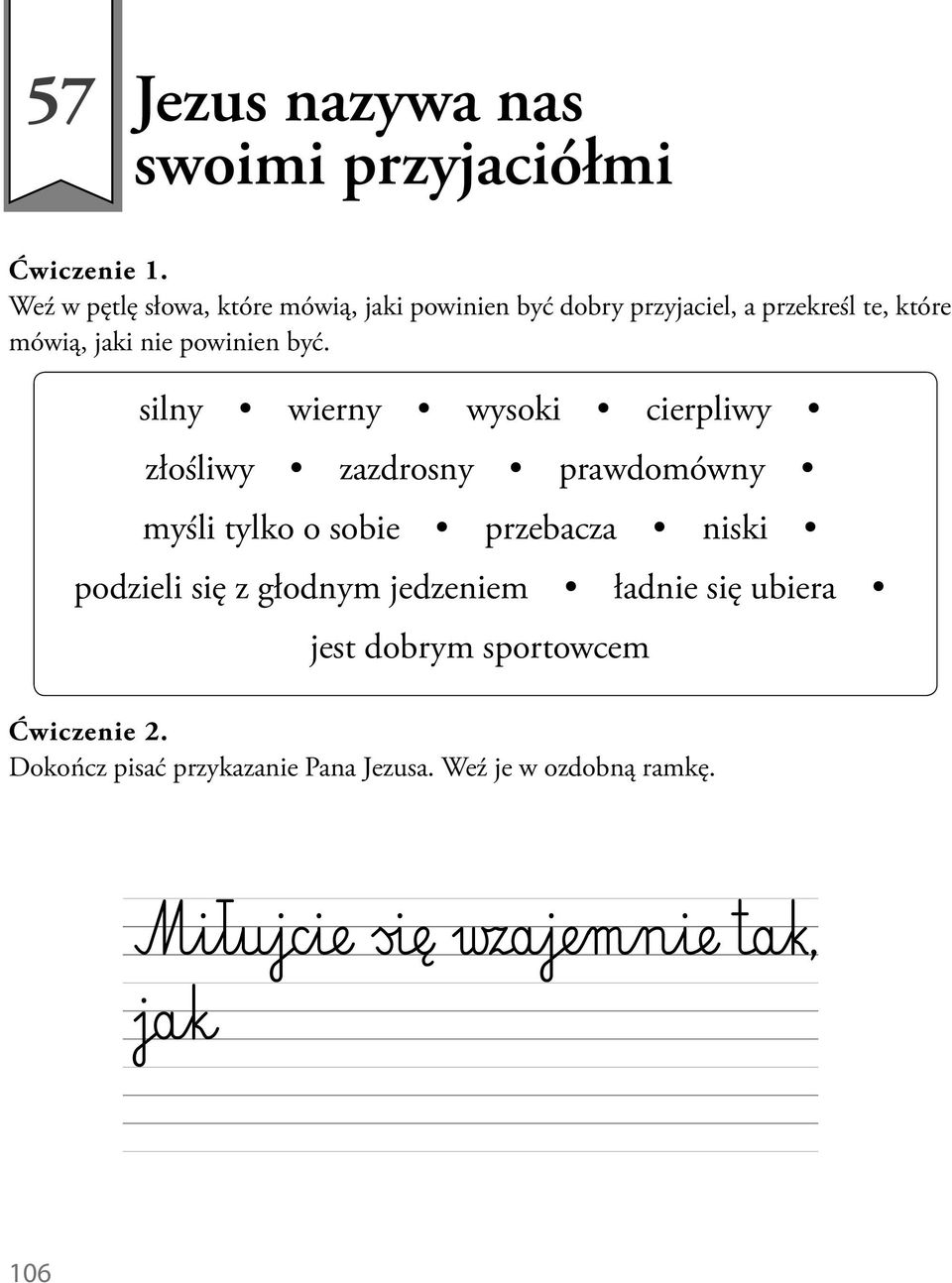 57 Jezus nazywa nas swoimi przyjaciółmi

Ćwiczenie 1.
Weź w pętlę słowa, które mówią, jaki powinien być dobry przyjaciel, a przekreśl te, które mówią, jaki nie powinien być.

silny • wierny • wysoki • cierpliwy •
złośliwy • zazdrosny • prawdomówny •
myśli tylko o sobie • przebacza • niski •
podzieli się z głodnym jedzeniem • ładnie się ubiera •
jest dobrym sportowcem

Ćwiczenie 2.
Dokończ pisać przykazanie Pana Jezusa. Weź je w ozdobną ramkę.

Miłujcie się wzajemnie tak, jak

106